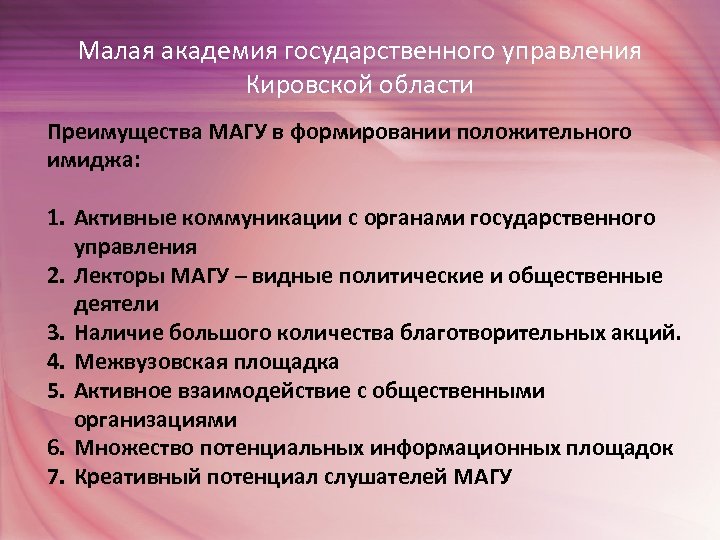 Малая академия государственного управления Кировской области

Преимущества МАГУ в формировании положительного имиджа:

1. Активные коммуникации с органами государственного управления
2. Лекторы МАГУ – видные политические и общественные деятели
3. Наличие большого количества благотворительных акций.
4. Межвузовская площадка
5. Активное взаимодействие с общественными организациями
6. Множество потенциальных информационных площадок
7. Креативный потенциал слушателей МАГУ